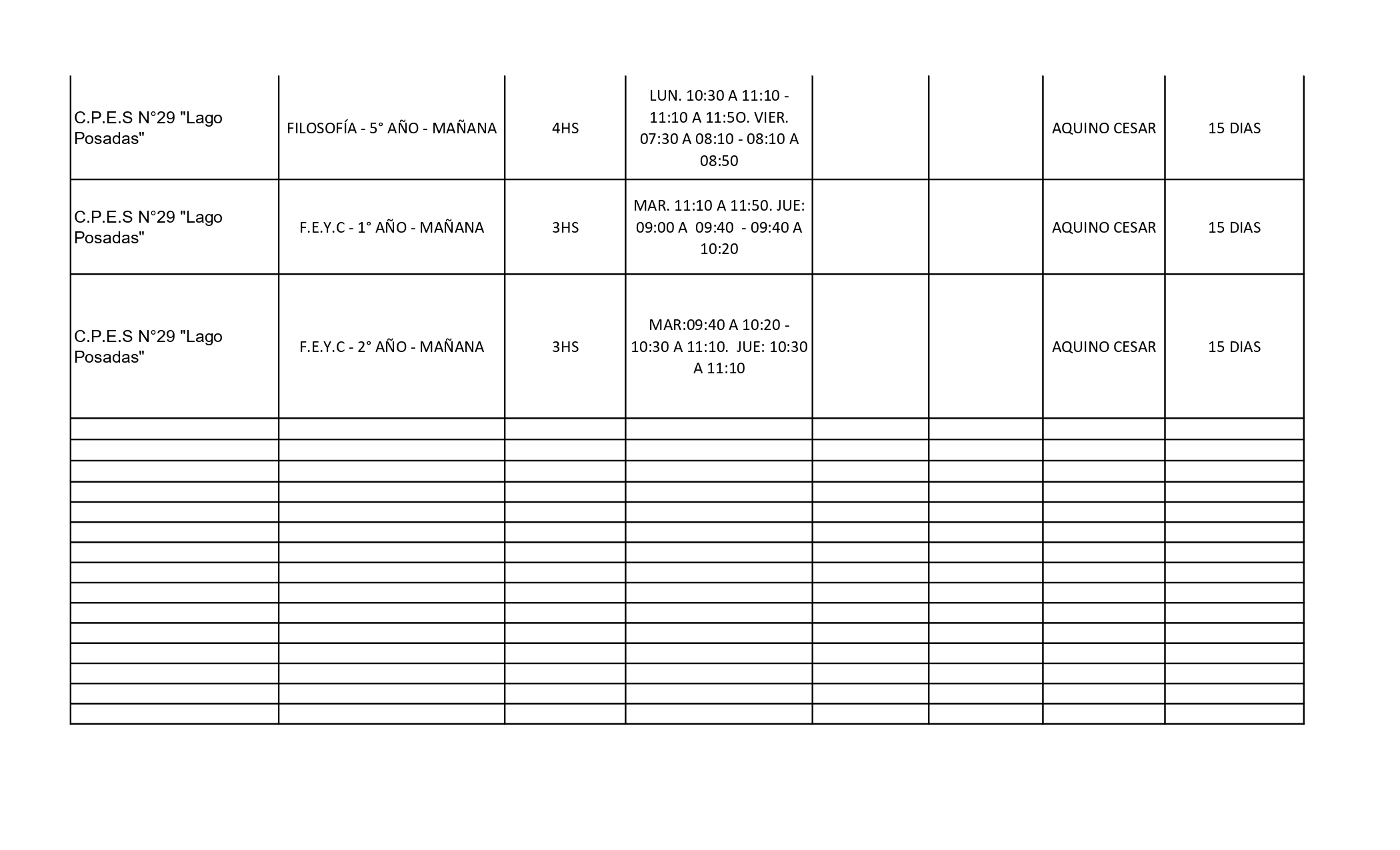 | | | | | | | | |
|---|---|---|---|---|---|---|---|
| C.P.E.S N°29 "Lago Posadas" | FILOSOFÍA - 5° AÑO - MAÑANA | 4HS | LUN. 10:30 A 11:10 - 11:10 A 11:5O. VIER. 07:30 A 08:10 - 08:10 A 08:50 | | | AQUINO CESAR | 15 DIAS |
| C.P.E.S N°29 "Lago Posadas" | F.E.Y.C - 1° AÑO - MAÑANA | 3HS | MAR. 11:10 A 11:50. JUE: 09:00 A 09:40 - 09:40 A 10:20 | | | AQUINO CESAR | 15 DIAS |
| C.P.E.S N°29 "Lago Posadas" | F.E.Y.C - 2° AÑO - MAÑANA | 3HS | MAR:09:40 A 10:20 - 10:30 A 11:10. JUE: 10:30 A 11:10 | | | AQUINO CESAR | 15 DIAS |